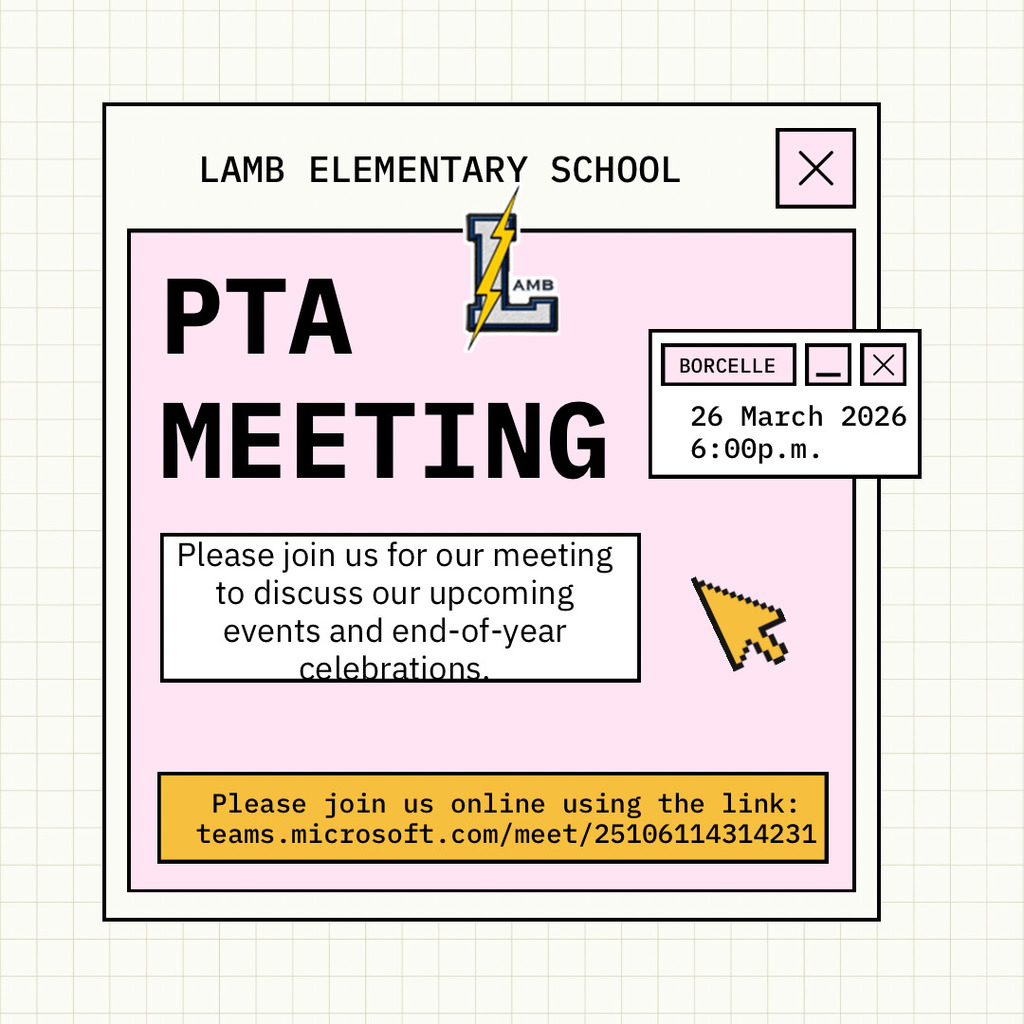 LAMB ELEMENTARY SCHOOL

LAMB

PTA MEETING

BORCELLE

26 March 2026
6:00p.m.

Please join us for our meeting to discuss our upcoming events and end-of-year celebrations.

Please join us online using the link:
teams.microsoft.com/meet/25106114314231